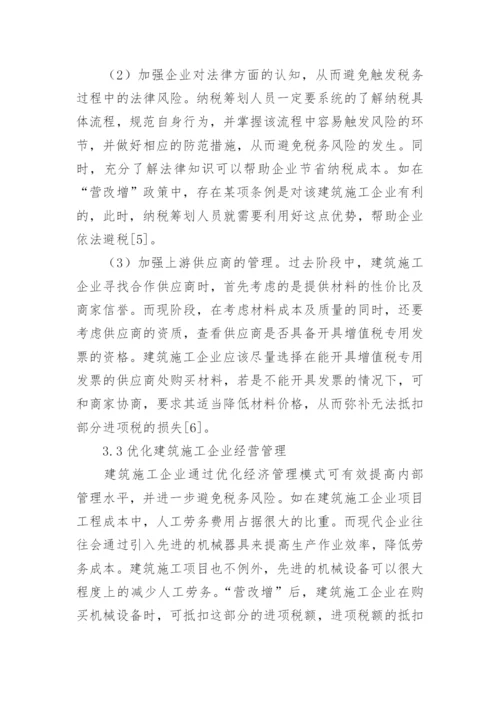 （2）加强企业对法律方面的认知，从而避免触发税务过程中的法律风险。纳税筹划人员一定要系统的了解纳税具体流程，规范自身行为，并掌握该流程中容易触发风险的环节，并做好相应的防范措施，从而避免税务风险的发生。同时，充分了解法律知识可以帮助企业节省纳税成本。如在“营改增”政策中，存在某项条例是对该建筑施工企业有利的，此时，纳税筹划人员就需要利用好这点优势，帮助企业依法避税[5]。

（3）加强上游供应商的管理。过去阶段中，建筑施工企业寻找合作供应商时，首先考虑的是提供材料的性价比及商家信誉。而现阶段，在考虑材料成本及质量的同时，还要考虑供应商的资质，查看供应商是否具备开具增值税专用发票的资格。建筑施工企业应该尽量选择在能开具增值税专用发票的供应商处购买材料，若是不能开具发票的情况下，可和商家协商，要求其适当降低材料价格，从而弥补无法抵扣部分进项税的损失[6]。

3.3 优化建筑施工企业经营管理

建筑施工企业通过优化经济管理模式可有效提高内部管理水平，并进一步避免税务风险。如在建筑施工企业项目工程成本中，人工劳务费用占据很大的比重。而现代企业往往会通过引入先进的机械器具来提高生产作业效率，降低劳务成本。建筑施工项目也不例外，先进的机械设备可以很大程度上的减少人工劳务。“营改增”后，建筑施工企业在购买机械设备时，可抵扣这部分的进项税额，进项税额的抵扣